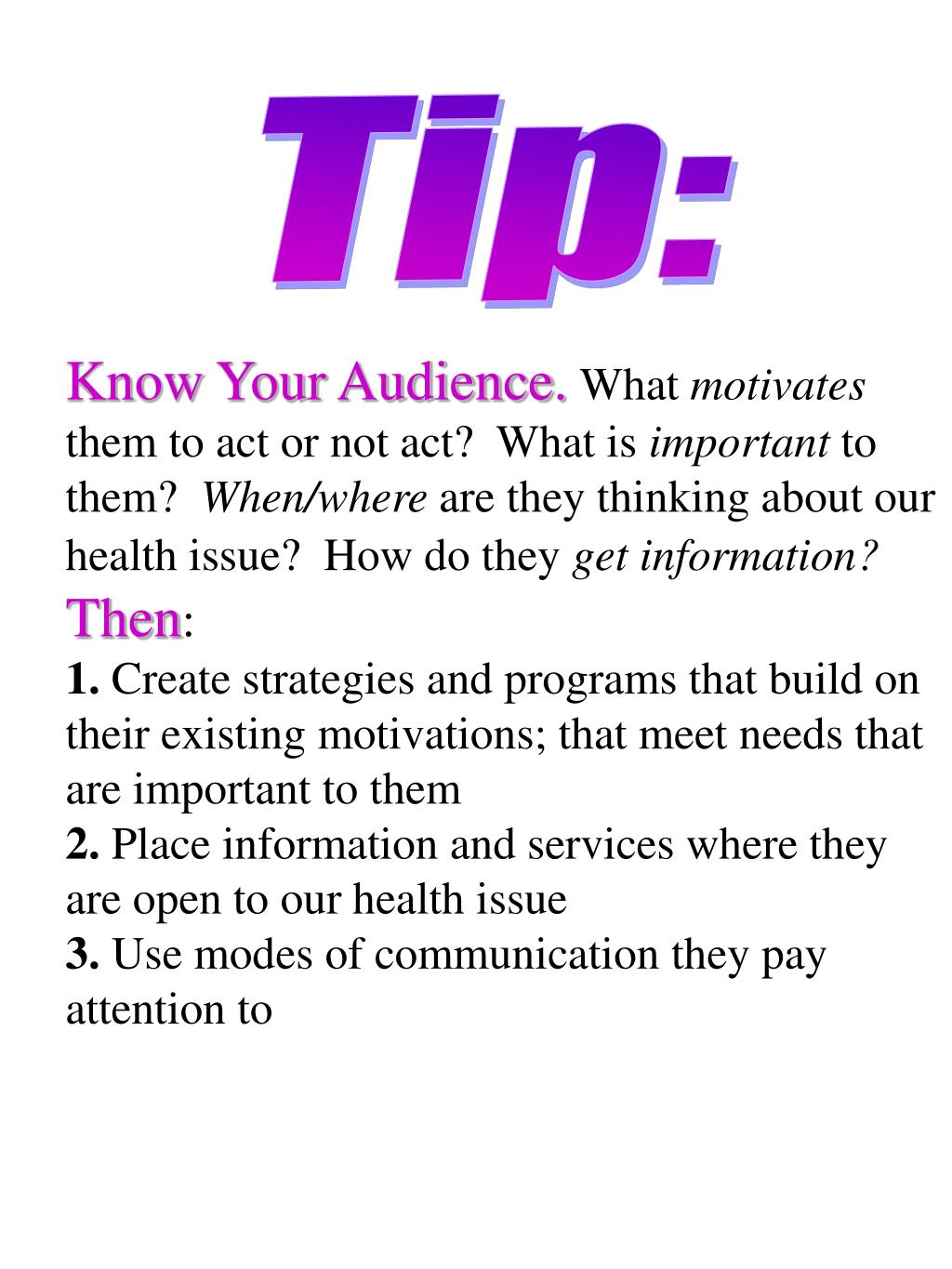 Tip:

Know Your Audience. What motivates them to act or not act? What is important to them? When/where are they thinking about our health issue? How do they get information?

Then:

1. Create strategies and programs that build on their existing motivations; that meet needs that are important to them

2. Place information and services where they are open to our health issue

3. Use modes of communication they pay attention to